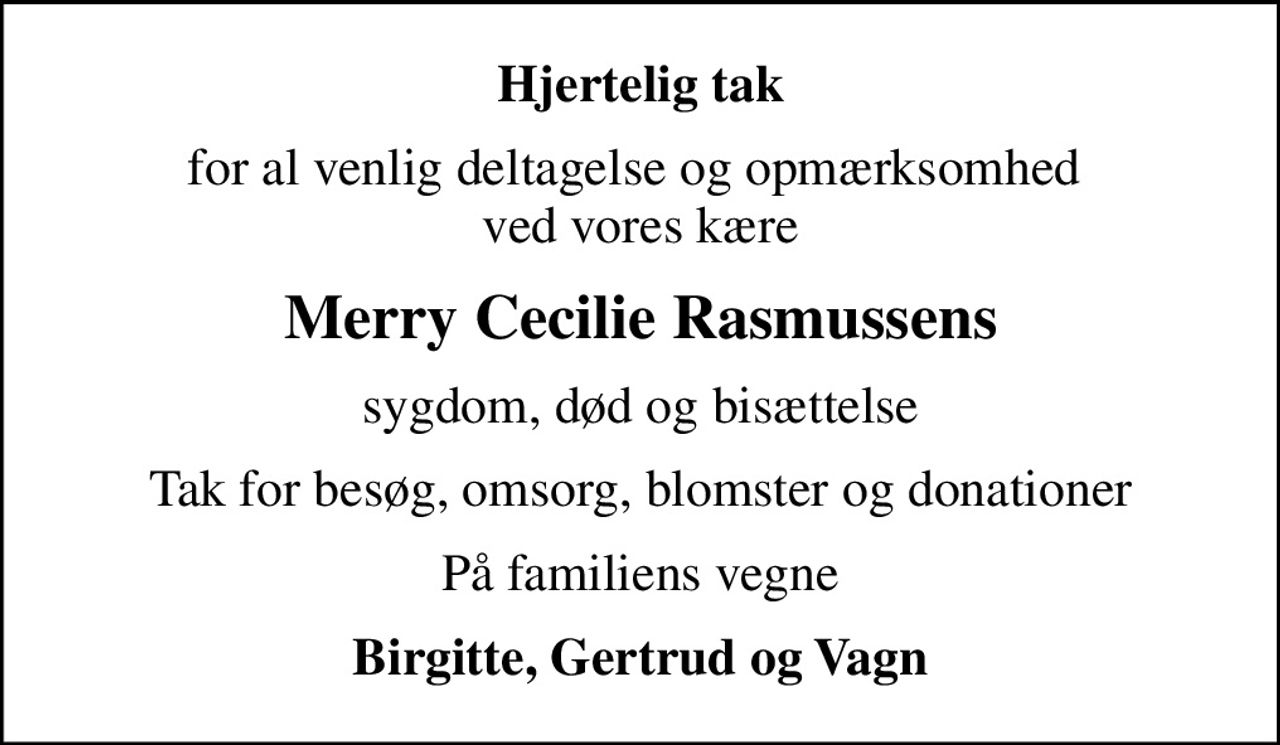 Hjertelig tak

for al venlig deltagelse og opmærksomhed ved vores kære

Merry Cecilie Rasmussens

sygdom, død og bisættelse

Tak for besøg, omsorg, blomster og donationer

På familiens vegne

Birgitte, Gertrud og Vagn